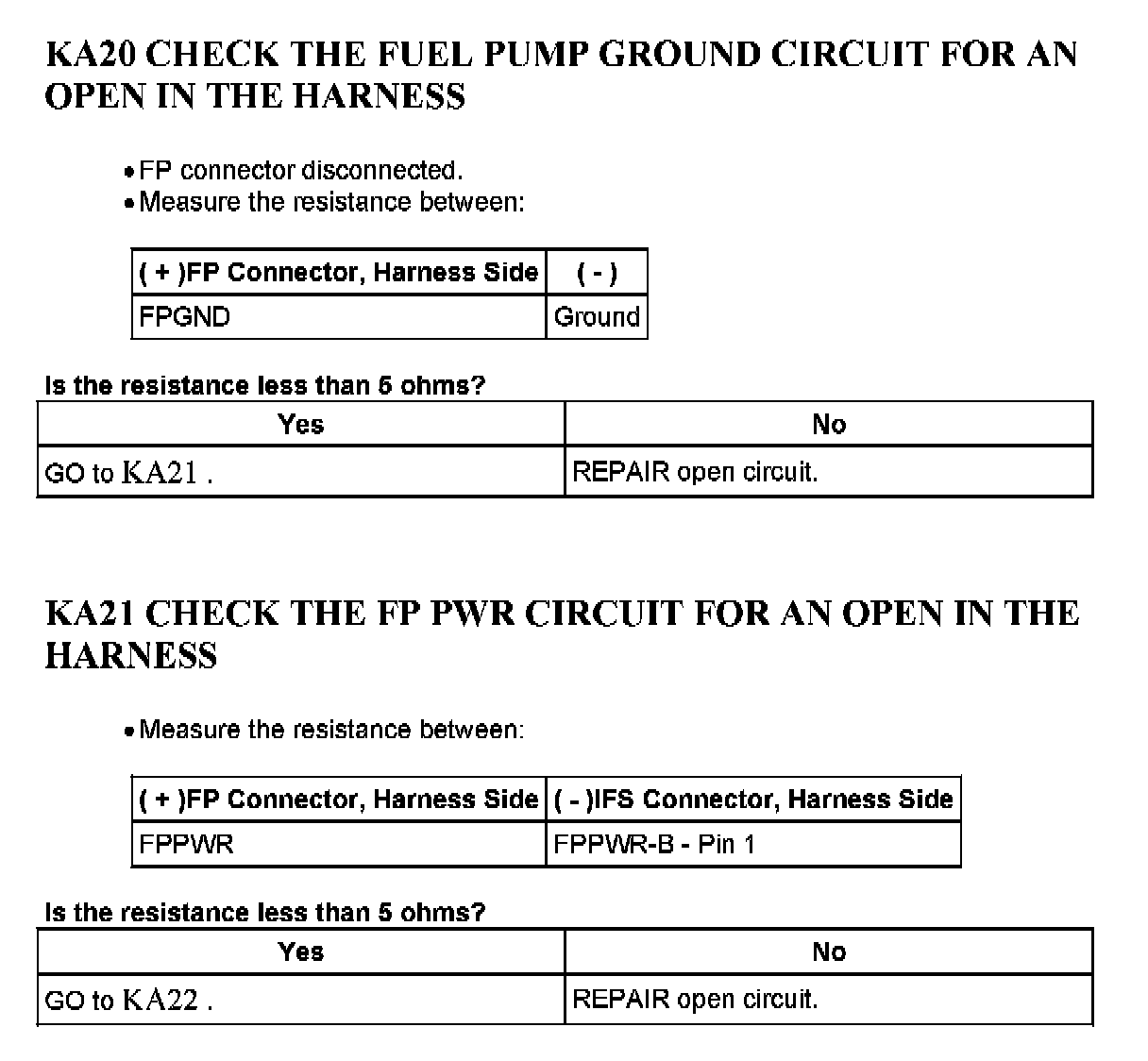 KA20 CHECK THE FUEL PUMP GROUND CIRCUIT FOR AN OPEN IN THE HARNESS

• FP connector disconnected.
• Measure the resistance between:

| ( + )FP Connector, Harness Side | ( - ) |
|---|---|
| FPGND | Ground |

Is the resistance less than 5 ohms?

| Yes | No |
|---|---|
| GO to KA21 . | REPAIR open circuit. |

KA21 CHECK THE FP PWR CIRCUIT FOR AN OPEN IN THE HARNESS

• Measure the resistance between:

| ( + )FP Connector, Harness Side | ( - )IFS Connector, Harness Side |
|---|---|
| FPPWR | FPPWR-B - Pin 1 |

Is the resistance less than 5 ohms?

| Yes | No |
|---|---|
| GO to KA22 . | REPAIR open circuit. |